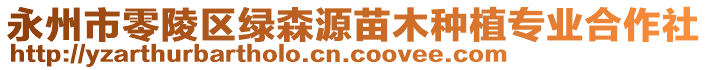 永州市零陵区绿森源苗木种植专业合作社
http://yzarthurbartholo.cn.coovee.com